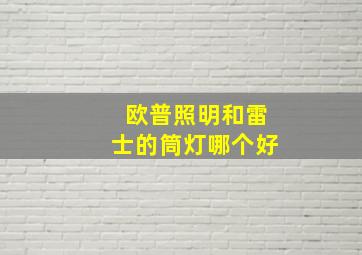 欧普照明和雷士的筒灯哪个好